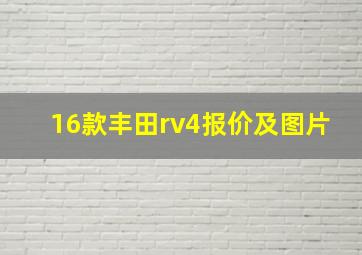 16款丰田rv4报价及图片